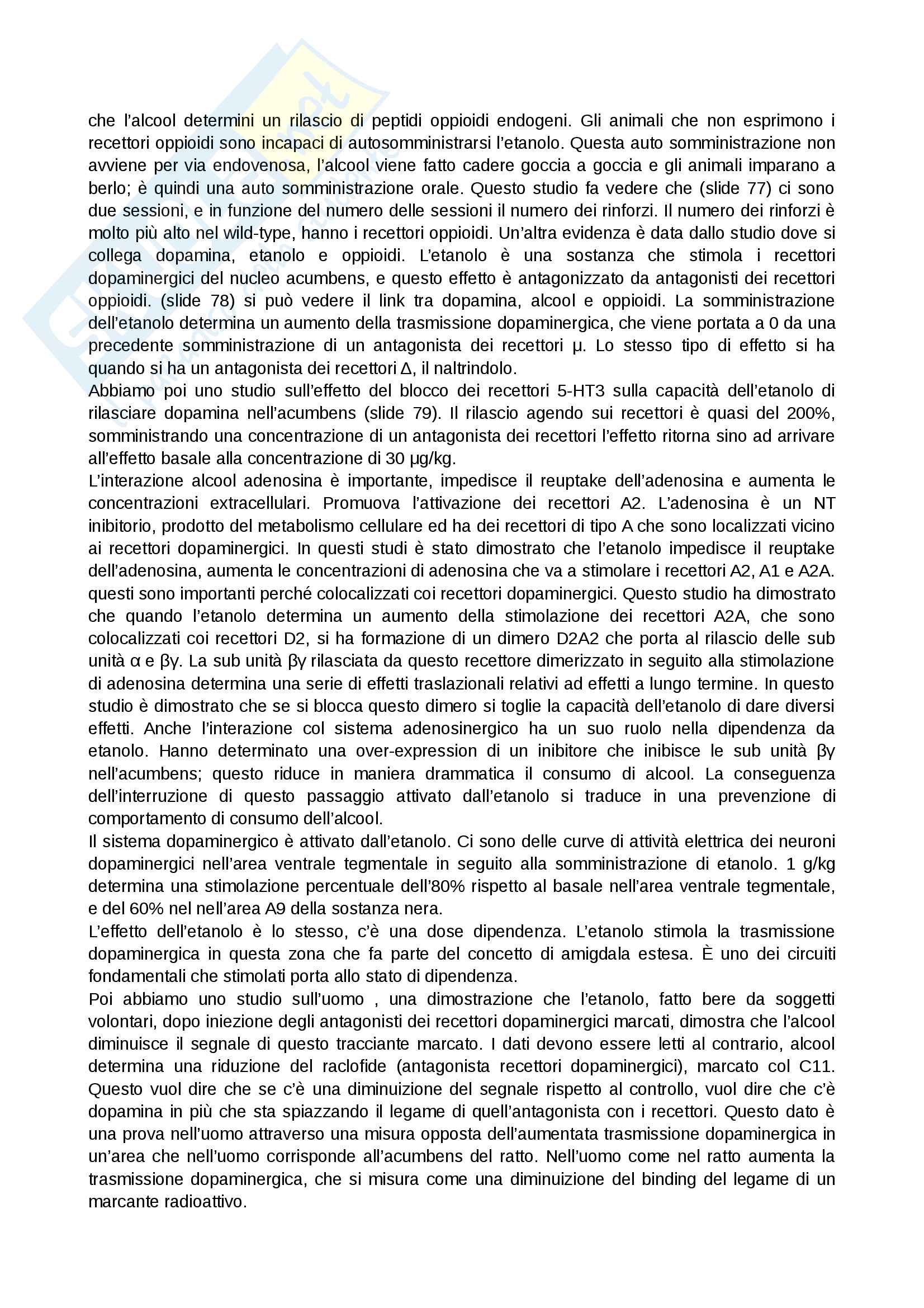 che l'alcool determini un rilascio di peptidi oppioidi endogeni. Gli animali che non esprimono i recettori oppioidi sono incapaci di autosomministrarsi l'etanolo. Questa auto somministrazione non avviene per via endovenosa, l'alcool viene fatto cadere goccia a goccia e gli animali imparano a berlo; è quindi una auto somministrazione orale. Questo studio fa vedere che (slide 77) ci sono due sessioni, e in funzione del numero delle sessioni il numero dei rinforzi. Il numero dei rinforzi è molto più alto nel wild-type, hanno i recettori oppioidi. Un'altra evidenza è data dallo studio dove si collega dopamina, etanolo e oppioidi. L'etanolo è una sostanza che stimola i recettori dopaminergici del nucleo acumbens, e questo effetto è antagonizzato da antagonisti dei recettori oppioidi. (slide 78) si può vedere il link tra dopamina, alcool e oppioidi. La somministrazione dell'etanolo determina un aumento della trasmissione dopaminergica, che viene portata a 0 da una precedente somministrazione di un antagonista dei recettori µ. Lo stesso tipo di effetto si ha quando si ha un antagonista dei recettori Δ, il naltrindolo.
Abbiamo poi uno studio sull'effetto del blocco dei recettori 5-HT3 sulla capacità dell'etanolo di rilasciare dopamina nell'acumbens (slide 79). Il rilascio agendo sui recettori è quasi del 200%, somministrando una concentrazione di un antagonista dei recettori l'effetto ritorna sino ad arrivare all'effetto basale alla concentrazione di 30 µg/kg.
L'interazione alcool adenosina è importante, impedisce il reuptake dell'adenosina e aumenta le concentrazioni extracellulari. Promuova l'attivazione dei recettori A2. L'adenosina è un NT inibitorio, prodotto del metabolismo cellulare ed ha dei recettori di tipo A che sono localizzati vicino ai recettori dopaminergici. In questi studi è stato dimostrato che l'etanolo impedisce il reuptake dell'adenosina, aumenta le concentrazioni di adenosina che va a stimolare i recettori A2, A1 e A2A. questi sono importanti perché colocalizzati coi recettori dopaminergici. Questo studio ha dimostrato che quando l'etanolo determina un aumento della stimolazione dei recettori A2A, che sono colocalizzati coi recettori D2, si ha formazione di un dimero D2A2 che porta al rilascio delle sub unità α e βγ. La sub unità βγ rilasciata da questo recettore dimerizzato in seguito alla stimolazione di adenosina determina una serie di effetti traslazionali relativi ad effetti a lungo termine. In questo studio è dimostrato che se si blocca questo dimero si toglie la capacità dell'etanolo di dare diversi effetti. Anche l'interazione col sistema adenosinergico ha un suo ruolo nella dipendenza da etanolo. Hanno determinato una over-expression di un inibitore che inibisce le sub unità βγ nell'acumbens; questo riduce in maniera drammatica il consumo di alcool. La conseguenza dell'interruzione di questo passaggio attivato dall'etanolo si traduce in una prevenzione di comportamento di consumo dell'alcool.
Il sistema dopaminergico è attivato dall'etanolo. Ci sono delle curve di attività elettrica dei neuroni dopaminergici nell'area ventrale tegmentale in seguito alla somministrazione di etanolo. 1 g/kg determina una stimolazione percentuale dell'80% rispetto al basale nell'area ventrale tegmentale, e del 60% nel nell'area A9 della sostanza nera.
L'effetto dell'etanolo è lo stesso, c'è una dose dipendenza. L'etanolo stimola la trasmissione dopaminergica in questa zona che fa parte del concetto di amigdala estesa. È uno dei circuiti fondamentali che stimolati porta allo stato di dipendenza.
Poi abbiamo uno studio sull'uomo , una dimostrazione che l'etanolo, fatto bere da soggetti volontari, dopo iniezione degli antagonisti dei recettori dopaminergici marcati, dimostra che l'alcool diminuisce il segnale di questo tracciante marcato. I dati devono essere letti al contrario, alcool determina una riduzione del raclofide (antagonista recettori dopaminergici), marcato col C11. Questo vuol dire che se c'è una diminuizione del segnale rispetto al controllo, vuol dire che c'è dopamina in più che sta spiazzando il legame di quell'antagonista con i recettori. Questo dato è una prova nell'uomo attraverso una misura opposta dell'aumentata trasmissione dopaminergica in un'area che nell'uomo corrisponde all'acumbens del ratto. Nell'uomo come nel ratto aumenta la trasmissione dopaminergica, che si misura come una diminuizione del binding del legame di un marcante radioattivo.